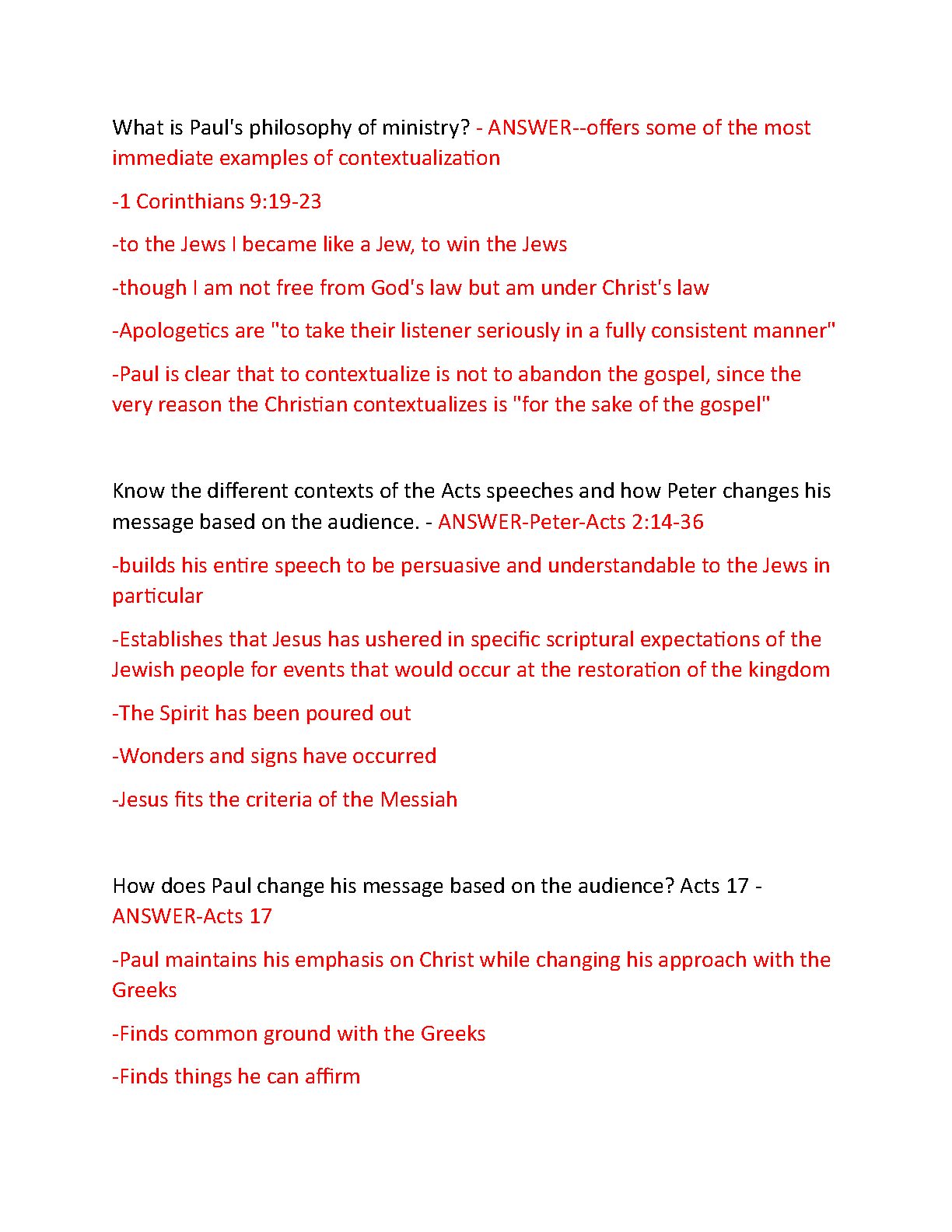 What is Paul's philosophy of ministry? - ANSWER--offers some of the most immediate examples of contextualization

-1 Corinthians 9:19-23

-to the Jews I became like a Jew, to win the Jews

-though I am not free from God's law but am under Christ's law

-Apologetics are "to take their listener seriously in a fully consistent manner"

-Paul is clear that to contextualize is not to abandon the gospel, since the very reason the Christian contextualizes is "for the sake of the gospel"

Know the different contexts of the Acts speeches and how Peter changes his message based on the audience. - ANSWER-Peter-Acts 2:14-36

-builds his entire speech to be persuasive and understandable to the Jews in particular

-Establishes that Jesus has ushered in specific scriptural expectations of the Jewish people for events that would occur at the restoration of the kingdom

-The Spirit has been poured out

-Wonders and signs have occurred

-Jesus fits the criteria of the Messiah

How does Paul change his message based on the audience? Acts 17 - ANSWER-Acts 17

-Paul maintains his emphasis on Christ while changing his approach with the Greeks

-Finds common ground with the Greeks

-Finds things he can affirm